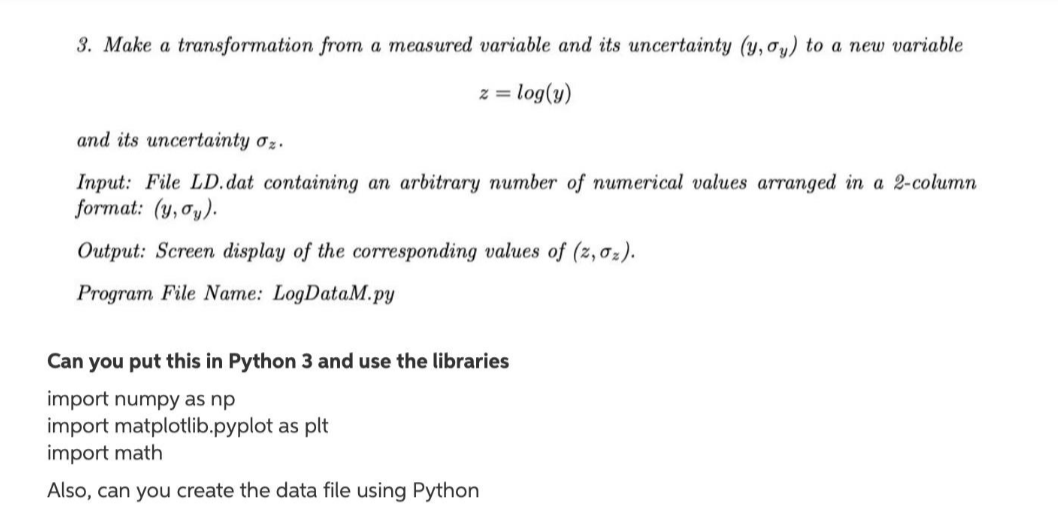 3. Make a transformation from a measured variable and its uncertainty $(y, \sigma_y)$ to a new variable

$z = log(y)$

and its uncertainty $\sigma_z$.

Input: File LD.dat containing an arbitrary number of numerical values arranged in a 2-column format: $(y, \sigma_y)$.

Output: Screen display of the corresponding values of $(z, \sigma_z)$.

Program File Name: LogDataM.py

Can you put this in Python 3 and use the libraries

import numpy as np
import matplotlib.pyplot as plt
import math

Also, can you create the data file using Python